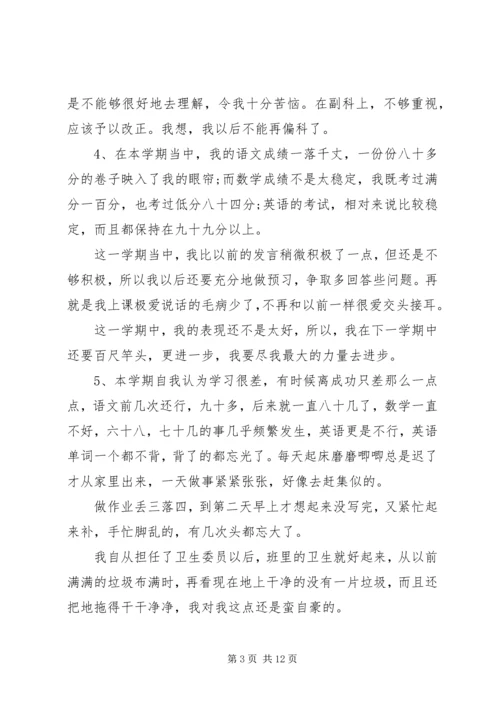 是不能够很好地去理解，令我十分苦恼。在副科上，不够重视，应该予以改正。我想，我以后不能再偏科了。

4、在本学期当中，我的语文成绩一落千丈，一份份八十多分的卷子映入了我的眼帘;而数学成绩不是太稳定，我既考过满分一百分，也考过低分八十四分;英语的考试，相对来说比较稳定，而且都保持在九十九分以上。

这一学期当中，我比以前的发言稍微积极了一点，但还是不够积极，所以我以后还要充分地做预习，争取多回答些问题。再就是我上课极爱说话的毛病少了，不再和以前一样很爱交头接耳。

这一学期中，我的表现还不是太好，所以，我在下一学期中还要百尺竿头，更进一步，我要尽我最大的力量去进步。

5、本学期自我认为学习很差，有时候离成功只差那么一点点，语文前几次还行，九十多，后来就一直八十几了，数学一直不好，六十八，七十几的事几乎频繁发生，英语更是不行，英语单词一个都不背，背了的都忘光了。每天起床磨磨唧唧总是迟了才从家里出来，一天做事紧紧张张，好像去赶集似的。

做作业丢三落四，到第二天早上才想起来没写完，又紧忙起来补，手忙脚乱的，有几次头都忘大了。

我自从担任了卫生委员以后，班里的卫生就好起来，从以前满满的垃圾布满时，再看现在地上干净的没有一片垃圾，而且还把地拖得干干净净，我对我这点还是蛮自豪的。

第 3 页 共 12 页